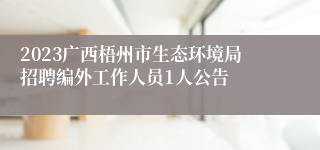 2023广西梧州市生态环境局招聘编外工作人员1人公告